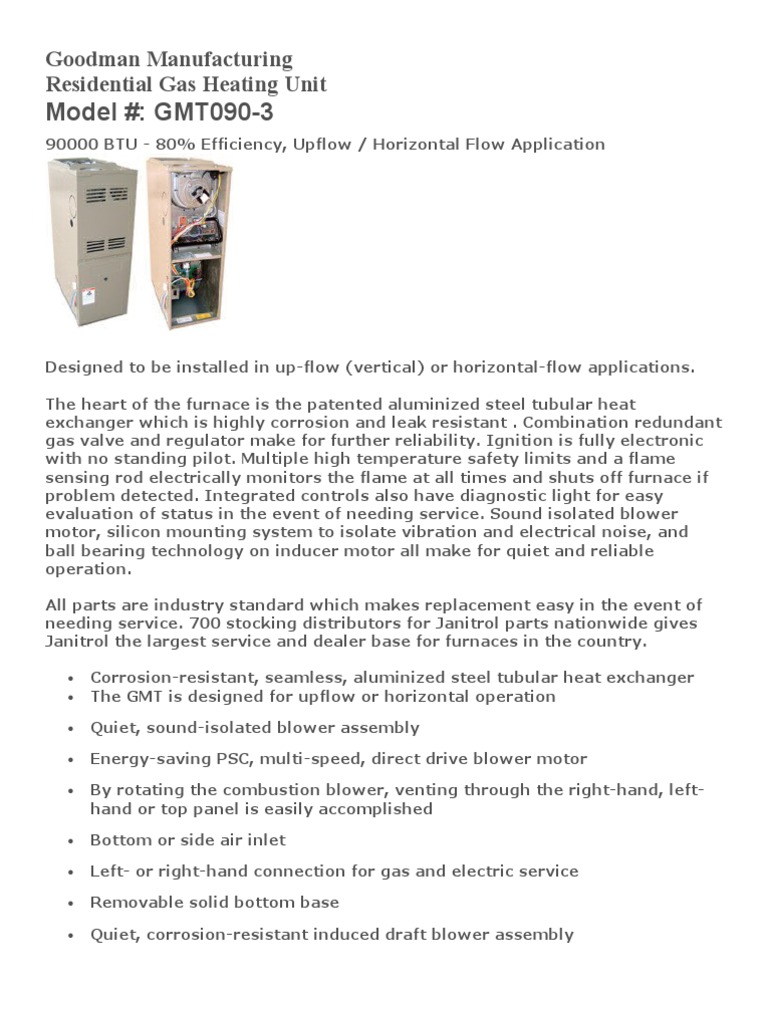 Goodman Manufacturing
Residential Gas Heating Unit
Model #: GMT090-3

90000 BTU - 80% Efficiency, Upflow / Horizontal Flow Application

Designed to be installed in up-flow (vertical) or horizontal-flow applications.

The heart of the furnace is the patented aluminized steel tubular heat exchanger which is highly corrosion and leak resistant . Combination redundant gas valve and regulator make for further reliability. Ignition is fully electronic with no standing pilot. Multiple high temperature safety limits and a flame sensing rod electrically monitors the flame at all times and shuts off furnace if problem detected. Integrated controls also have diagnostic light for easy evaluation of status in the event of needing service. Sound isolated blower motor, silicon mounting system to isolate vibration and electrical noise, and ball bearing technology on inducer motor all make for quiet and reliable operation.

All parts are industry standard which makes replacement easy in the event of needing service. 700 stocking distributors for Janitrol parts nationwide gives Janitrol the largest service and dealer base for furnaces in the country.

• Corrosion-resistant, seamless, aluminized steel tubular heat exchanger
• The GMT is designed for upflow or horizontal operation
• Quiet, sound-isolated blower assembly
• Energy-saving PSC, multi-speed, direct drive blower motor
• By rotating the combustion blower, venting through the right-hand, left-hand or top panel is easily accomplished
• Bottom or side air inlet
• Left- or right-hand connection for gas and electric service
• Removable solid bottom base
• Quiet, corrosion-resistant induced draft blower assembly